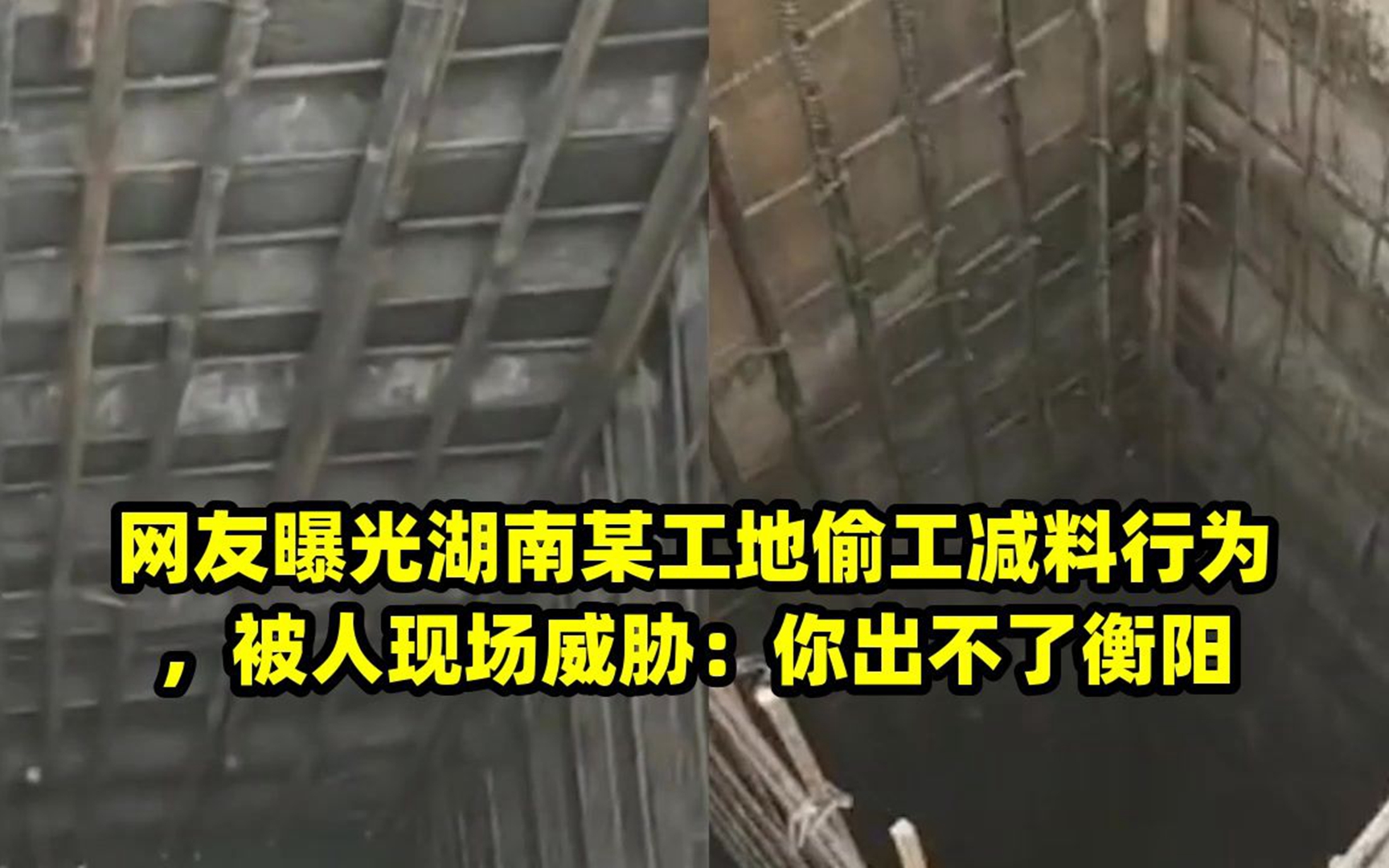 网友曝光湖南某工地偷工减料行为，被人现场威胁：你出不了衡阳